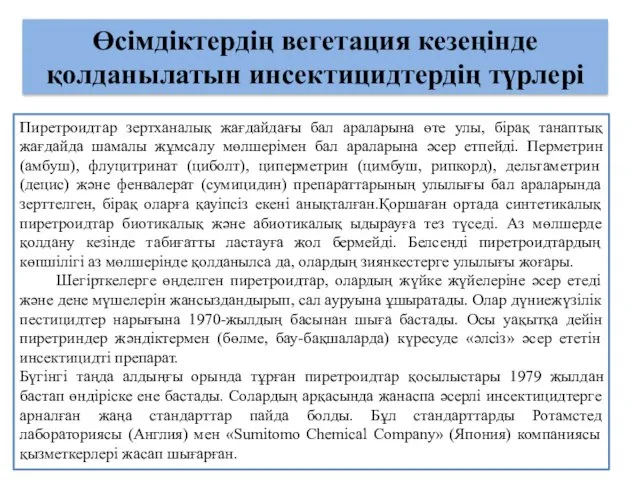 Өсімдіктердің вегетация кезеңінде қолданылатын инсектицидтердің түрлері

Пиретроидтар зертханалық жағдайдағы бал араларына өте улы, бірақ танаптық жағдайда шамалы жұмсалу мөлшерімен бал араларына әсер етпейді. Перметрин (амбуш), флуцитринат (циболт), циперметрин (цимбуш, рипкорд), дельтаметрин (децис) және фенвалерат (сумицидин) препараттарының улылығы бал араларында зерттелген, бірақ оларға қауіпсіз екені анықталған.Қоршаған ортада синтетикалық пиретроидтар биотикалық және абиотикалық ыдырауға тез түседі. Аз мөлшерде қолдану кезінде табиғатты ластауға жол бермейді. Белсенді пиретроидтардың көпшілігі аз мөлшерінде қолданылса да, олардың зиянкестерге улылығы жоғары.

Шегірткелерге өңделген пиретроидтар, олардың жүйке жүйелеріне әсер етеді және дене мүшелерін жансыздандырып, сал ауруына ұшыратады. Олар дүниежүзілік пестицидтер нарығына 1970-жылдың басынан шыға бастады. Осы уақытқа дейін пиретриндер жәндіктермен (бөлме, бау-бақшаларда) күресуде «әлсіз» әсер ететін инсектицидті препарат.

Бүгінгі таңда алдыңғы орында тұрған пиретроидтар қосылыстары 1979 жылдан бастап өндіріске ене бастады. Солардың арқасында жанаспа әсерлі инсектицидтерге арналған жаңа стандарттар пайда болды. Бұл стандарттарды Ротамстед лабораториясы (Англия) мен «Sumitomo Chemical Company» (Япония) компаниясы қызметкерлері жасап шығарған.